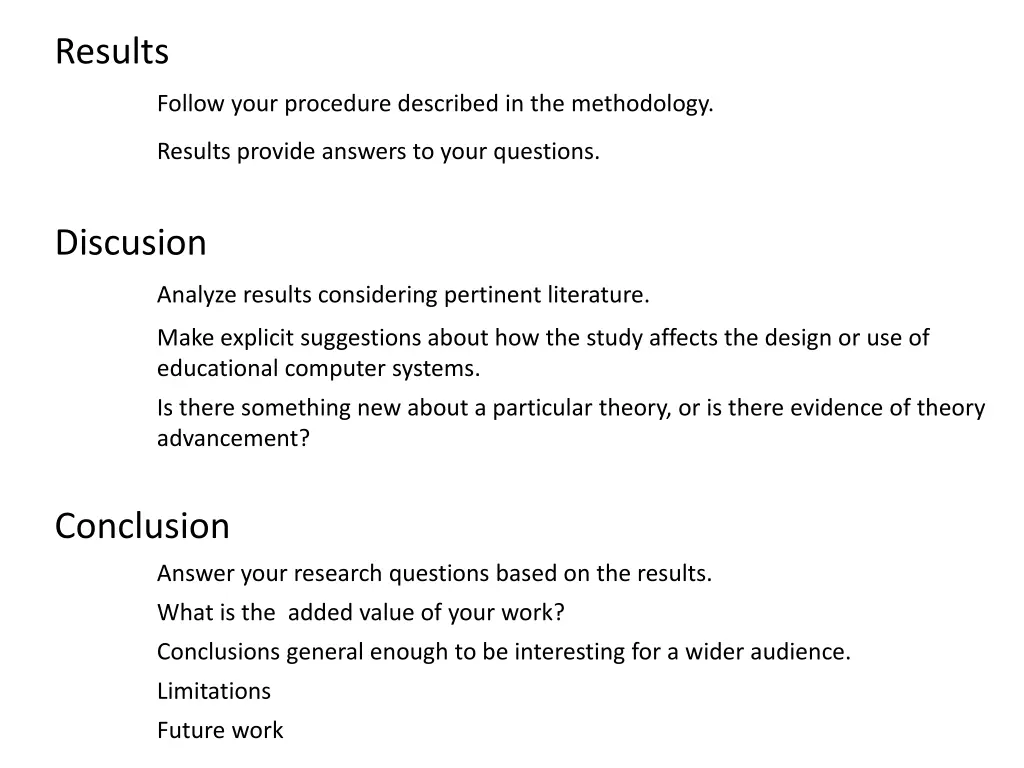 Results

Follow your procedure described in the methodology.

Results provide answers to your questions.

Discusion

Analyze results considering pertinent literature.

Make explicit suggestions about how the study affects the design or use of educational computer systems.

Is there something new about a particular theory, or is there evidence of theory advancement?

Conclusion

Answer your research questions based on the results.

What is the  added value of your work?

Conclusions general enough to be interesting for a wider audience.

Limitations

Future work